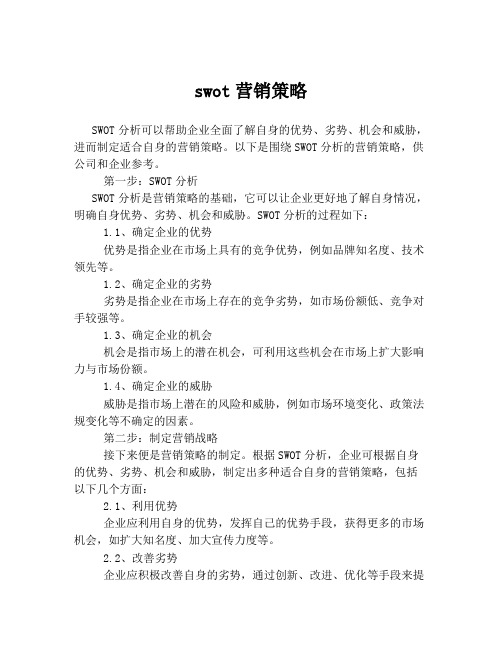 swot 营销策略

SWOT 分析可以帮助企业全面了解自身的优势、劣势、机会和威胁，进而制定适合自身的营销策略。以下是围绕 SWOT 分析的营销策略，供公司和企业参考。

第一步：SWOT 分析

SWOT 分析是营销策略的基础，它可以让企业更好地了解自身情况，明确自身优势、劣势、机会和威胁。SWOT 分析的过程如下：

1.1、确定企业的优势

优势是指企业在市场上具有的竞争优势，例如品牌知名度、技术领先等。

1.2、确定企业的劣势

劣势是指企业在市场上存在的竞争劣势，如市场份额低、竞争对手较强等。

1.3、确定企业的机会

机会是指市场上的潜在机会，可利用这些机会在市场上扩大影响力与市场份额。

1.4、确定企业的威胁

威胁是指市场上潜在的风险和威胁，例如市场环境变化、政策法规变化等不确定的因素。

第二步：制定营销战略

接下来便是营销策略的制定。根据 SWOT 分析，企业可根据自身的优势、劣势、机会和威胁，制定出多种适合自身的营销策略，包括以下几个方面：

2.1、利用优势

企业应利用自身的优势，发挥自己的优势手段，获得更多的市场机会，如扩大知名度、加大宣传力度等。

2.2、改善劣势

企业应积极改善自身的劣势，通过创新、改进、优化等手段来提